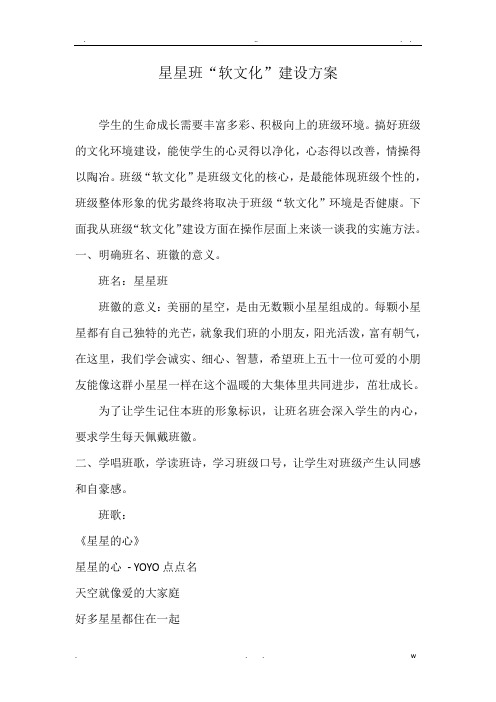 . - . .

星星班“软文化”建设方案

学生的生命成长需要丰富多彩、积极向上的班级环境。搞好班级的文化环境建设，能使学生的心灵得以净化，心态得以改善，情操得以陶冶。班级“软文化”是班级文化的核心，是最能体现班级个性的，班级整体形象的优劣最终将取决于班级“软文化”环境是否健康。下面我从班级“软文化”建设方面在操作层面上来谈一谈我的实施方法。

一、明确班名、班徽的意义。

班名：星星班

班徽的意义：美丽的星空，是由无数颗小星星组成的。每颗小星星都有自己独特的光芒，就象我们班的小朋友，阳光活泼，富有朝气，在这里，我们学会诚实、细心、智慧，希望班上五十一位可爱的小朋友能像这群小星星一样在这个温暖的大集体里共同进步，茁壮成长。

为了让学生记住本班的形象标识，让班名班会深入学生的内心，要求学生每天佩戴班徽。

二、学唱班歌，学读班诗，学习班级口号，让学生对班级产生认同感和自豪感。

班歌：

《星星的心》

星星的心 - YOYO 点点名

天空就像爱的大家庭

好多星星都住在一起

. . . w